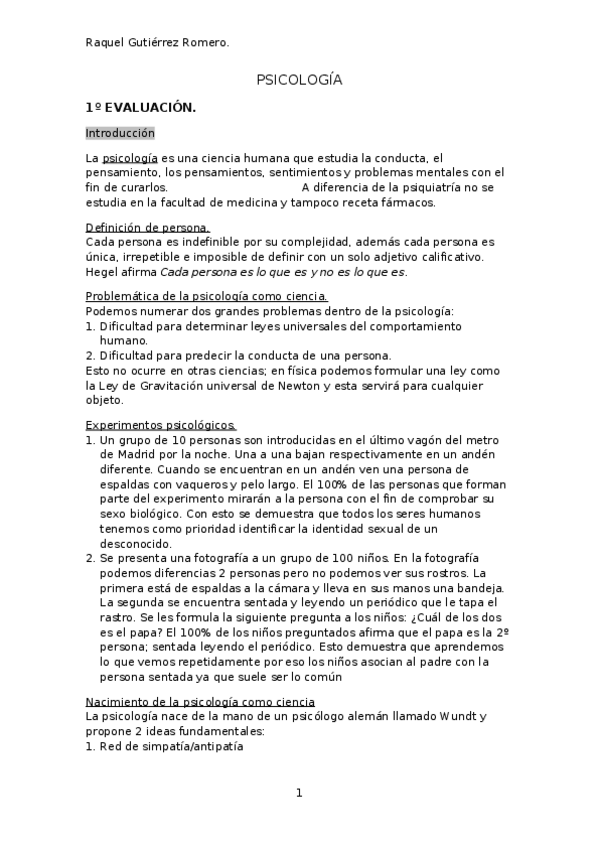 Raquel Gutiérrez Romero.

PSICOLOGÍA

1º EVALUACIÓN.

Introducción

La psicología es una ciencia humana que estudia la conducta, el pensamiento, los pensamientos, sentimientos y problemas mentales con el fin de curarlos. A diferencia de la psiquiatría no se estudia en la facultad de medicina y tampoco receta fármacos.

Definición de persona.
Cada persona es indefinible por su complejidad, además cada persona es única, irrepetible e imposible de definir con un solo adjetivo calificativo. Hegel afirma Cada persona es lo que es y no es lo que es.

Problemática de la psicología como ciencia.
Podemos numerar dos grandes problemas dentro de la psicología:
1. Dificultad para determinar leyes universales del comportamiento humano.
2. Dificultad para predecir la conducta de una persona.
Esto no ocurre en otras ciencias; en física podemos formular una ley como la Ley de Gravitación universal de Newton y esta servirá para cualquier objeto.

Experimentos psicológicos.
1. Un grupo de 10 personas son introducidas en el último vagón del metro de Madrid por la noche. Una a una bajan respectivamente en un andén diferente. Cuando se encuentran en un andén ven una persona de espaldas con vaqueros y pelo largo. El 100% de las personas que forman parte del experimento mirarán a la persona con el fin de comprobar su sexo biológico. Con esto se demuestra que todos los seres humanos tenemos como prioridad identificar la identidad sexual de un desconocido.
2. Se presenta una fotografía a un grupo de 100 niños. En la fotografía podemos diferencias 2 personas pero no podemos ver sus rostros. La primera está de espaldas a la cámara y lleva en sus manos una bandeja. La segunda se encuentra sentada y leyendo un periódico que le tapa el rastro. Se les formula la siguiente pregunta a los niños: ¿Cuál de los dos es el papa? El 100% de los niños preguntados afirma que el papa es la 2º persona; sentada leyendo el periódico. Esto demuestra que aprendemos lo que vemos repetidamente por eso los niños asocian al padre con la persona sentada ya que suele ser lo común

Nacimiento de la psicología como ciencia
La psicología nace de la mano de un psicólogo alemán llamado Wundt y propone 2 ideas fundamentales:
1. Red de simpatía/antipatía

1